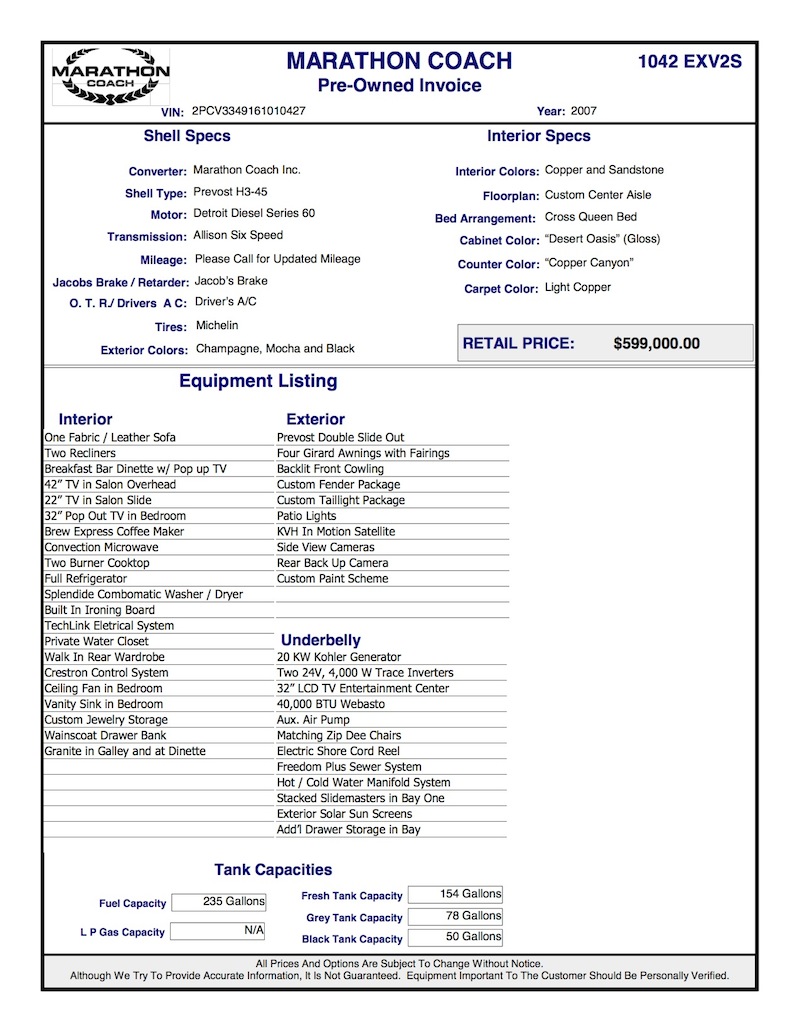 MARATHON COACH

MARATHON COACH
Pre-Owned Invoice

1042 EXV2S

VIN: 2PCV3349161010427

Year: 2007

Shell Specs

Converter: Marathon Coach Inc.
Shell Type: Prevost H3-45
Motor: Detroit Diesel Series 60
Transmission: Allison Six Speed
Mileage: Please Call for Updated Mileage
Jacobs Brake / Retarder: Jacob's Brake
O. T. R./ Drivers A C: Driver's A/C
Tires: Michelin
Exterior Colors: Champagne, Mocha and Black

Interior Specs

Interior Colors: Copper and Sandstone
Floorplan: Custom Center Aisle
Bed Arrangement: Cross Queen Bed
Cabinet Color: "Desert Oasis" (Gloss)
Counter Color: "Copper Canyon"
Carpet Color: Light Copper

RETAIL PRICE: $599,000.00

Equipment Listing

Interior
One Fabric / Leather Sofa
Two Recliners
Breakfast Bar Dinette w/ Pop up TV
42" TV in Salon Overhead
22" TV in Salon Slide
32" Pop Out TV in Bedroom
Brew Express Coffee Maker
Convection Microwave
Two Burner Cooktop
Full Refrigerator
Splendide Combomatic Washer / Dryer
Built In Ironing Board
TechLink Eletrical System
Private Water Closet
Walk In Rear Wardrobe
Crestron Control System
Ceiling Fan in Bedroom
Vanity Sink in Bedroom
Custom Jewelry Storage
Wainscoat Drawer Bank
Granite in Galley and at Dinette

Exterior
Prevost Double Slide Out
Four Girard Awnings with Fairings
Backlit Front Cowling
Custom Fender Package
Custom Taillight Package
Patio Lights
KVH In Motion Satellite
Side View Cameras
Rear Back Up Camera
Custom Paint Scheme

Underbelly
20 KW Kohler Generator
Two 24V, 4,000 W Trace Inverters
32" LCD TV Entertainment Center
40,000 BTU Webasto
Aux. Air Pump
Matching Zip Dee Chairs
Electric Shore Cord Reel
Freedom Plus Sewer System
Hot / Cold Water Manifold System
Stacked Slidemasters in Bay One
Exterior Solar Sun Screens
Add'l Drawer Storage in Bay

Tank Capacities

Fuel Capacity 235 Gallons
L P Gas Capacity N/A
Fresh Tank Capacity 154 Gallons
Grey Tank Capacity 78 Gallons
Black Tank Capacity 50 Gallons

All Prices And Options Are Subject To Change Without Notice.
Although We Try To Provide Accurate Information, It Is Not Guaranteed. Equipment Important To The Customer Should Be Personally Verified.